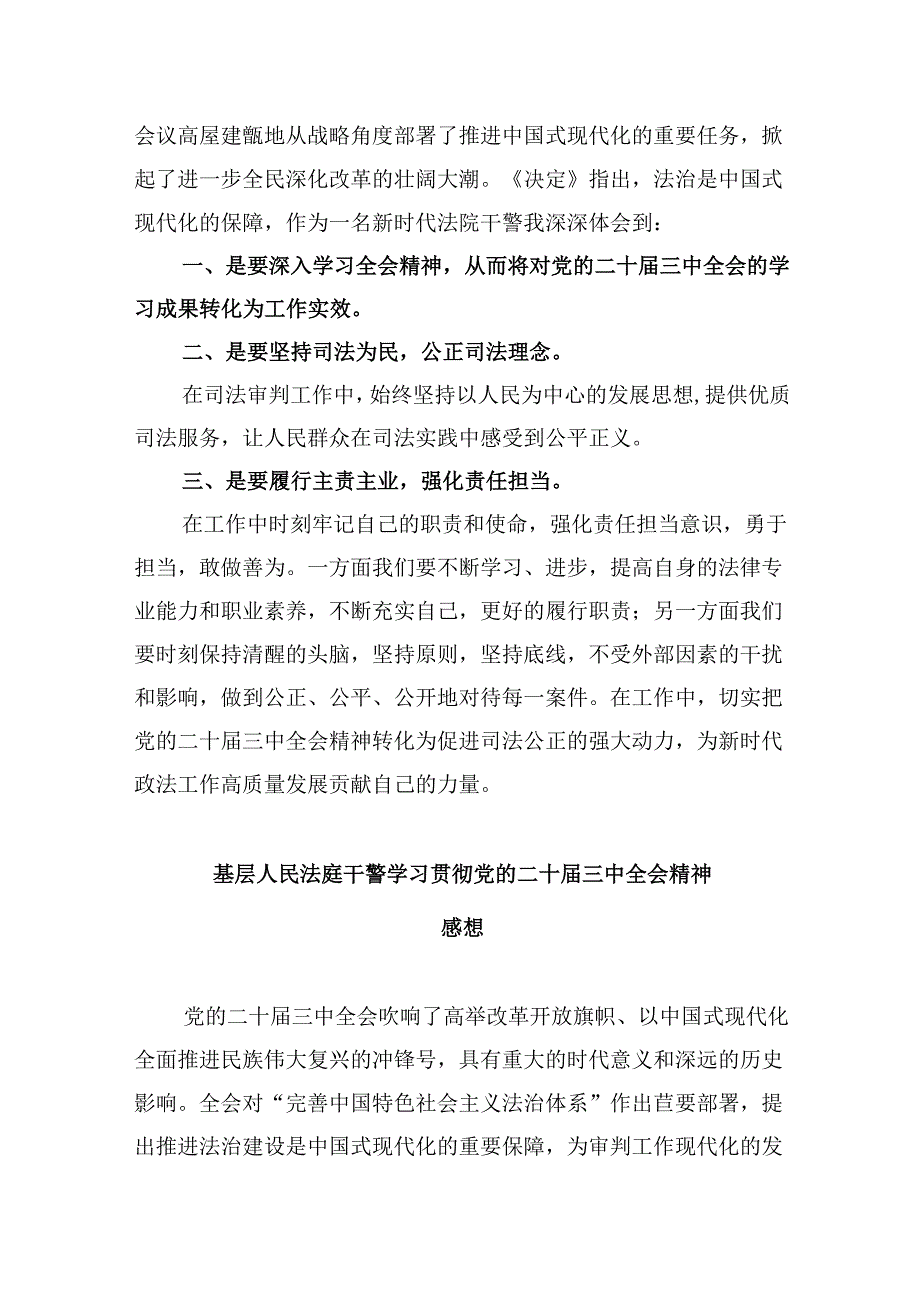 会议高屋建瓴地从战略角度部署了推进中国式现代化的重要任务，掀起了进一步全民深化改革的壮阔大潮。《决定》指出，法治是中国式现代化的保障，作为一名新时代法院干警我深深体会到：

一、是要深入学习全会精神，从而将对党的二十届三中全会的学习成果转化为工作实效。

二、是要坚持司法为民，公正司法理念。

在司法审判工作中，始终坚持以人民为中心的发展思想，提供优质司法服务，让人民群众在司法实践中感受到公平正义。

三、是要履行主责主业，强化责任担当。

在工作中时刻牢记自己的职责和使命，强化责任担当意识，勇于担当，敢做善为。一方面我们要不断学习、进步，提高自身的法律专业能力和职业素养，不断充实自己，更好的履行职责；另一方面我们要时刻保持清醒的头脑，坚持原则，坚持底线，不受外部因素的干扰和影响，做到公正、公平、公开地对待每一案件。在工作中，切实把党的二十届三中全会精神转化为促进司法公正的强大动力，为新时代政法工作高质量发展贡献自己的力量。

基层人民法庭干警学习贯彻党的二十届三中全会精神

感想

党的二十届三中全会吹响了高举改革开放旗帜、以中国式现代化全面推进民族伟大复兴的冲锋号，具有重大的时代意义和深远的历史影响。全会对“完善中国特色社会主义法治体系”作出苣要部署，提出推进法治建设是中国式现代化的重要保障，为审判工作现代化的发